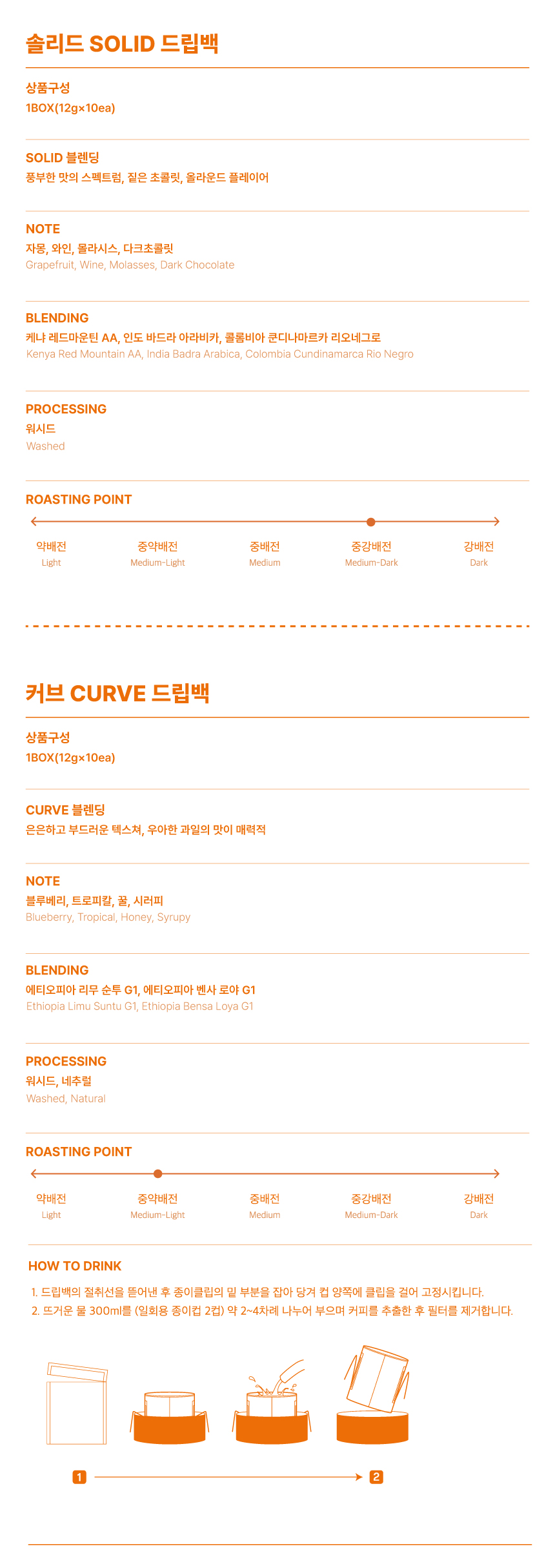 솔리드 SOLID 드립백

상품구성
1BOX(12g×10ea)

SOLID 블렌딩
풍부한 맛의 스펙트럼, 짙은 초콜릿, 올라운드 플레이어

NOTE
자몽, 와인, 몰라시스, 다크초콜릿
Grapefruit, Wine, Molasses, Dark Chocolate

BLENDING
케냐 레드마운틴 AA, 인도 바드라 아라비카, 콜롬비아 쿤디나마르카 리오네그로
Kenya Red Mountain AA, India Badra Arabica, Colombia Cundinamarca Rio Negro

PROCESSING
워시드
Washed

ROASTING POINT
약배전 Light
중약배전 Medium-Light
중배전 Medium
중강배전 Medium-Dark
강배전 Dark

커브 CURVE 드립백

상품구성
1BOX(12g×10ea)

CURVE 블렌딩
은은하고 부드러운 텍스쳐, 우아한 과일의 맛이 매력적

NOTE
블루베리, 트로피칼, 꿀, 시러피
Blueberry, Tropical, Honey, Syrupy

BLENDING
에티오피아 리무 순투 G1, 에티오피아 벤사 로야 G1
Ethiopia Limu Suntu G1, Ethiopia Bensa Loya G1

PROCESSING
워시드, 네추럴
Washed, Natural

ROASTING POINT
약배전 Light
중약배전 Medium-Light
중배전 Medium
중강배전 Medium-Dark
강배전 Dark

HOW TO DRINK
1. 드립백의 절취선을 뜯어낸 후 종이클립의 밑 부분을 잡아 당겨 컵 양쪽에 클립을 걸어 고정시킵니다.
2. 뜨거운 물 300ml를 (일회용 종이컵 2컵) 약 2~4차례 나누어 부으며 커피를 추출한 후 필터를 제거합니다.

1
2